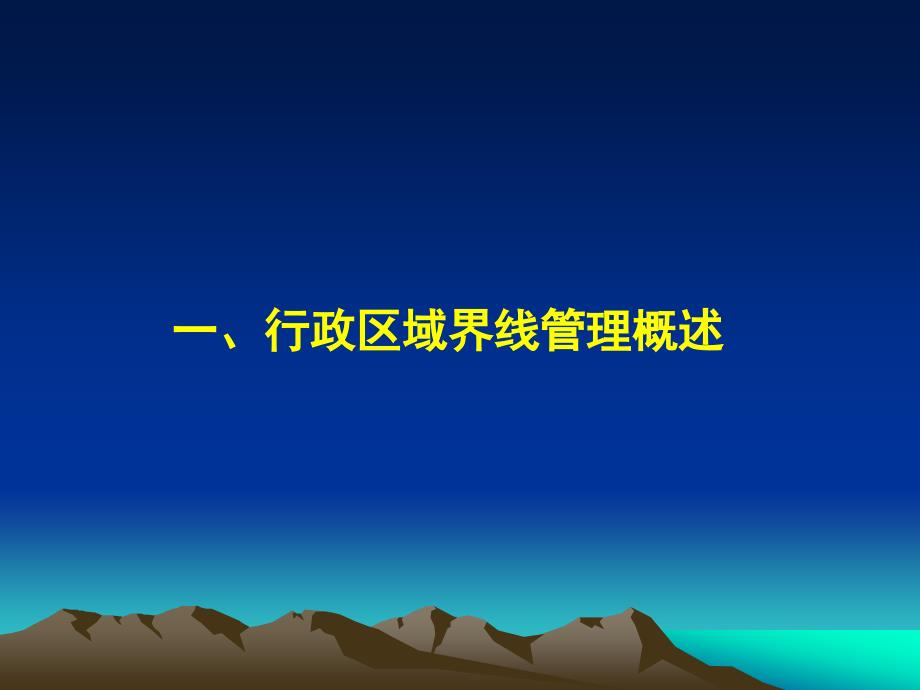 一、行政区域界线管理概述